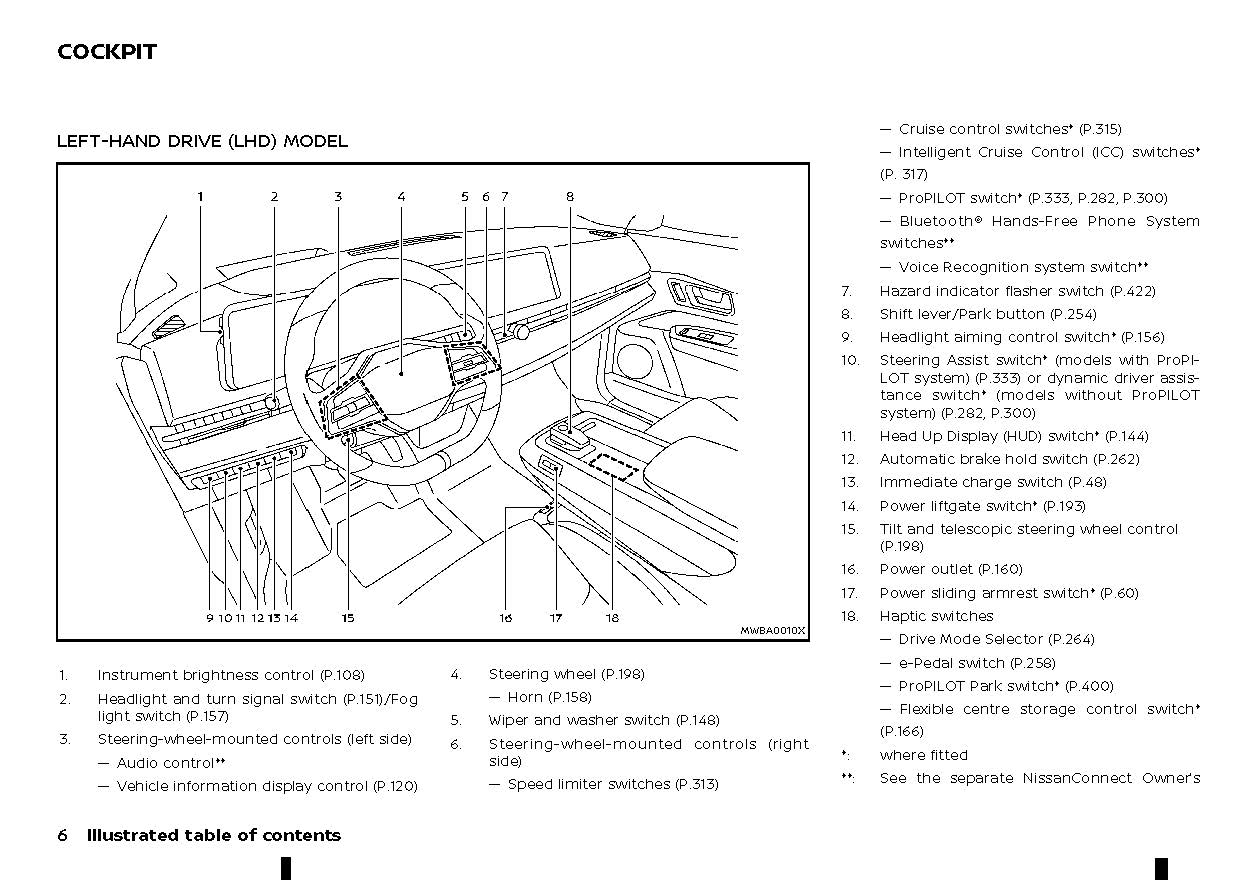 COCKPIT

LEFT-HAND DRIVE (LHD) MODEL

1 2 3 4 5 6 7 8

9 10 11 12 13 14 15 16 17 18

MWBA0010X

1. Instrument brightness control (P.108)
2. Headlight and turn signal switch (P.151)/Fog light switch (P.157)
3. Steering-wheel-mounted controls (left side)
— Audio control**
— Vehicle information display control (P.120)
4. Steering wheel (P.198)
— Horn (P.158)
5. Wiper and washer switch (P.148)
6. Steering-wheel-mounted controls (right side)
— Speed limiter switches (P.313)
— Cruise control switches* (P.315)
— Intelligent Cruise Control (ICC) switches* (P. 317)
— ProPILOT switch* (P.333, P.282, P.300)
— Bluetooth® Hands-Free Phone System switches**
— Voice Recognition system switch**
7. Hazard indicator flasher switch (P.422)
8. Shift lever/Park button (P.254)
9. Headlight aiming control switch* (P.156)
10. Steering Assist switch* (models with ProPILOT system) (P.333) or dynamic driver assistance switch* (models without ProPILOT system) (P.282, P.300)
11. Head Up Display (HUD) switch* (P.144)
12. Automatic brake hold switch (P.262)
13. Immediate charge switch (P.48)
14. Power liftgate switch* (P.193)
15. Tilt and telescopic steering wheel control (P.198)
16. Power outlet (P.160)
17. Power sliding armrest switch* (P.60)
18. Haptic switches
— Drive Mode Selector (P.264)
— e-Pedal switch (P.258)
— ProPILOT Park switch* (P.400)
— Flexible centre storage control switch* (P.166)
*: where fitted
**: See the separate NissanConnect Owner's

6 Illustrated table of contents